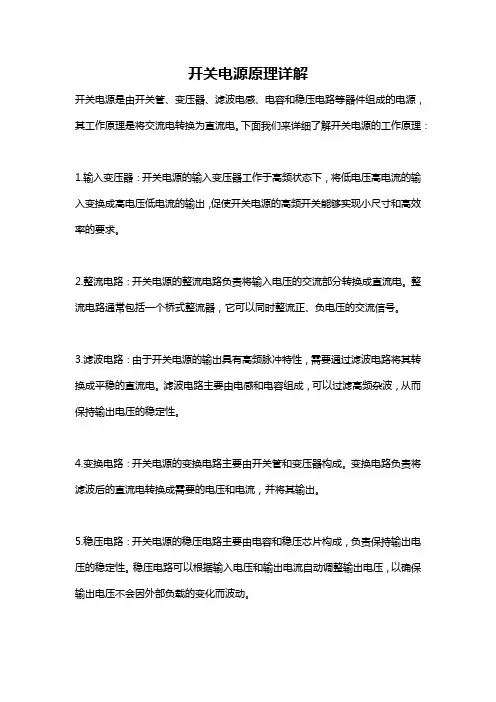 开关电源原理详解

开关电源是由开关管、变压器、滤波电感、电容和稳压电路等器件组成的电源，其工作原理是将交流电转换为直流电。下面我们来详细了解开关电源的工作原理：

1.输入变压器：开关电源的输入变压器工作于高频状态下，将低电压高电流的输入变换成高电压低电流的输出，促使开关电源的高频开关能够实现小尺寸和高效率的要求。

2.整流电路：开关电源的整流电路负责将输入电压的交流部分转换成直流电。整流电路通常包括一个桥式整流器，它可以同时整流正、负电压的交流信号。

3.滤波电路：由于开关电源的输出具有高频脉冲特性，需要通过滤波电路将其转换成平稳的直流电。滤波电路主要由电感和电容组成，可以过滤高频杂波，从而保持输出电压的稳定性。

4.变换电路：开关电源的变换电路主要由开关管和变压器构成。变换电路负责将滤波后的直流电转换成需要的电压和电流，并将其输出。

5.稳压电路：开关电源的稳压电路主要由电容和稳压芯片构成，负责保持输出电压的稳定性。稳压电路可以根据输入电压和输出电流自动调整输出电压，以确保输出电压不会因外部负载的变化而波动。